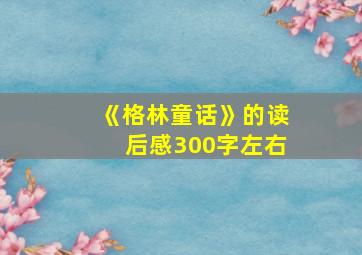 《格林童话》的读后感300字左右